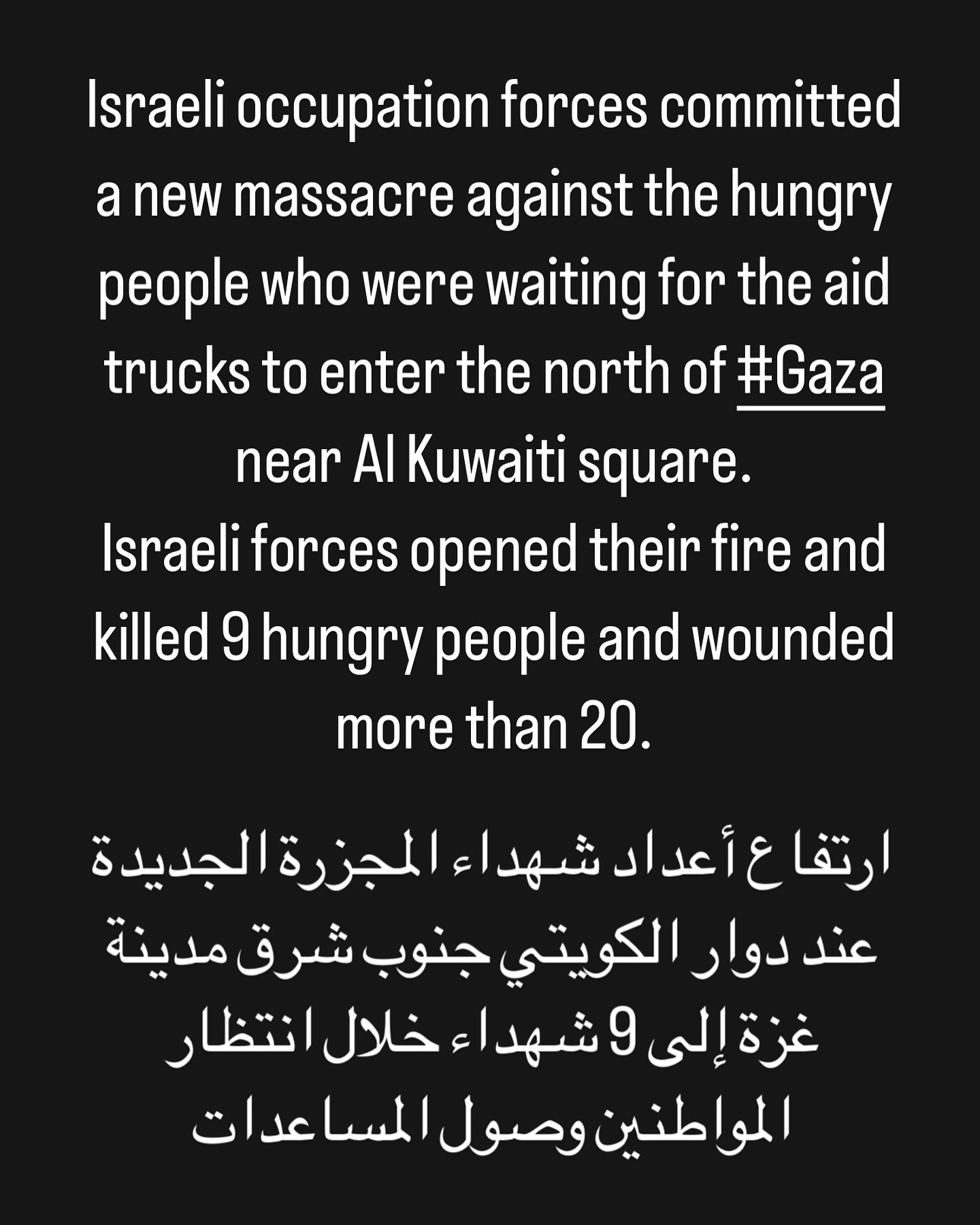 Israeli occupation forces committed a new massacre against the hungry people who were waiting for the aid trucks to enter the north of #Gaza near Al Kuwaiti square.

Israeli forces opened their fire and killed 9 hungry people and wounded more than 20.

ارتفاع أعداد شهداء المجزرة الجديدة عند دوار الكويتي جنوب شرق مدينة غزة إلى 9 شهداء خلال انتظار المواطنين وصول المساعدات